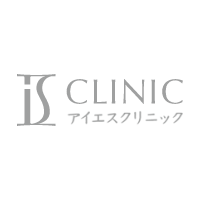 iS CLINIC
アイエスクリニック